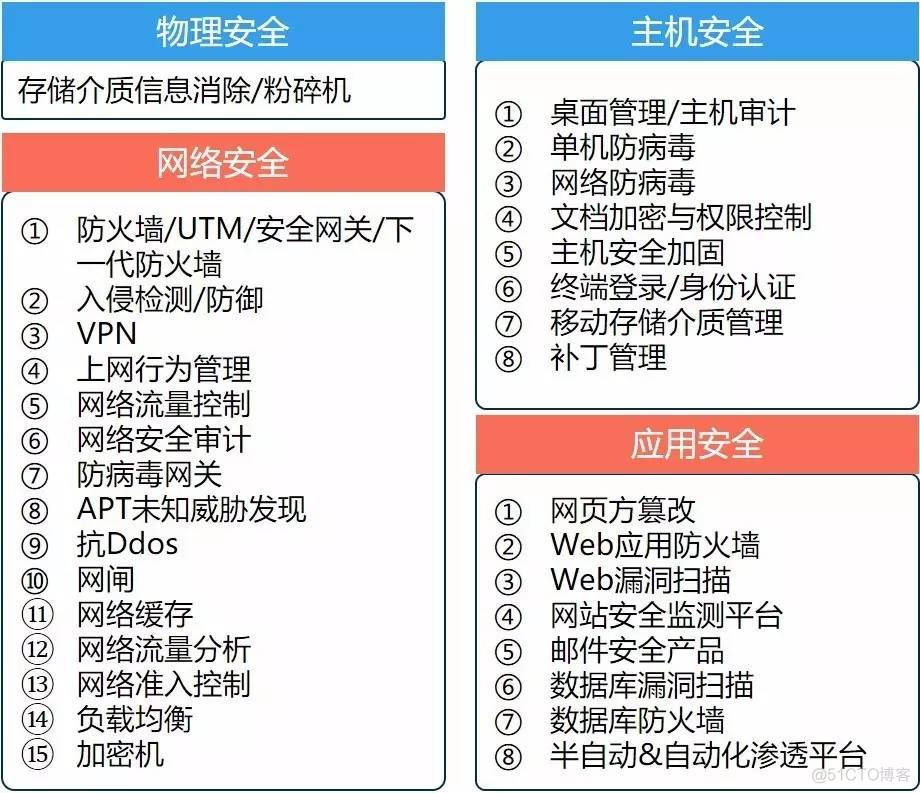 物理安全

存储介质信息消除/粉碎机

网络安全

① 防火墙/UTM/安全网关/下一代防火墙
② 入侵检测/防御
③ VPN
④ 上网行为管理
⑤ 网络流量控制
⑥ 网络安全审计
⑦ 防病毒网关
⑧ APT未知威胁发现
⑨ 抗Ddos
⑩ 网闸
⑪ 网络缓存
⑫ 网络流量分析
⑬ 网络准入控制
⑭ 负载均衡
⑮ 加密机

主机安全

① 桌面管理/主机审计
② 单机防病毒
③ 网络防病毒
④ 文档加密与权限控制
⑤ 主机安全加固
⑥ 终端登录/身份认证
⑦ 移动存储介质管理
⑧ 补丁管理

应用安全

① 网页方篡改
② Web应用防火墙
③ Web漏洞扫描
④ 网站安全监测平台
⑤ 邮件安全产品
⑥ 数据库漏洞扫描
⑦ 数据库防火墙
⑧ 半自动&自动化渗透平台

@51CTO博客